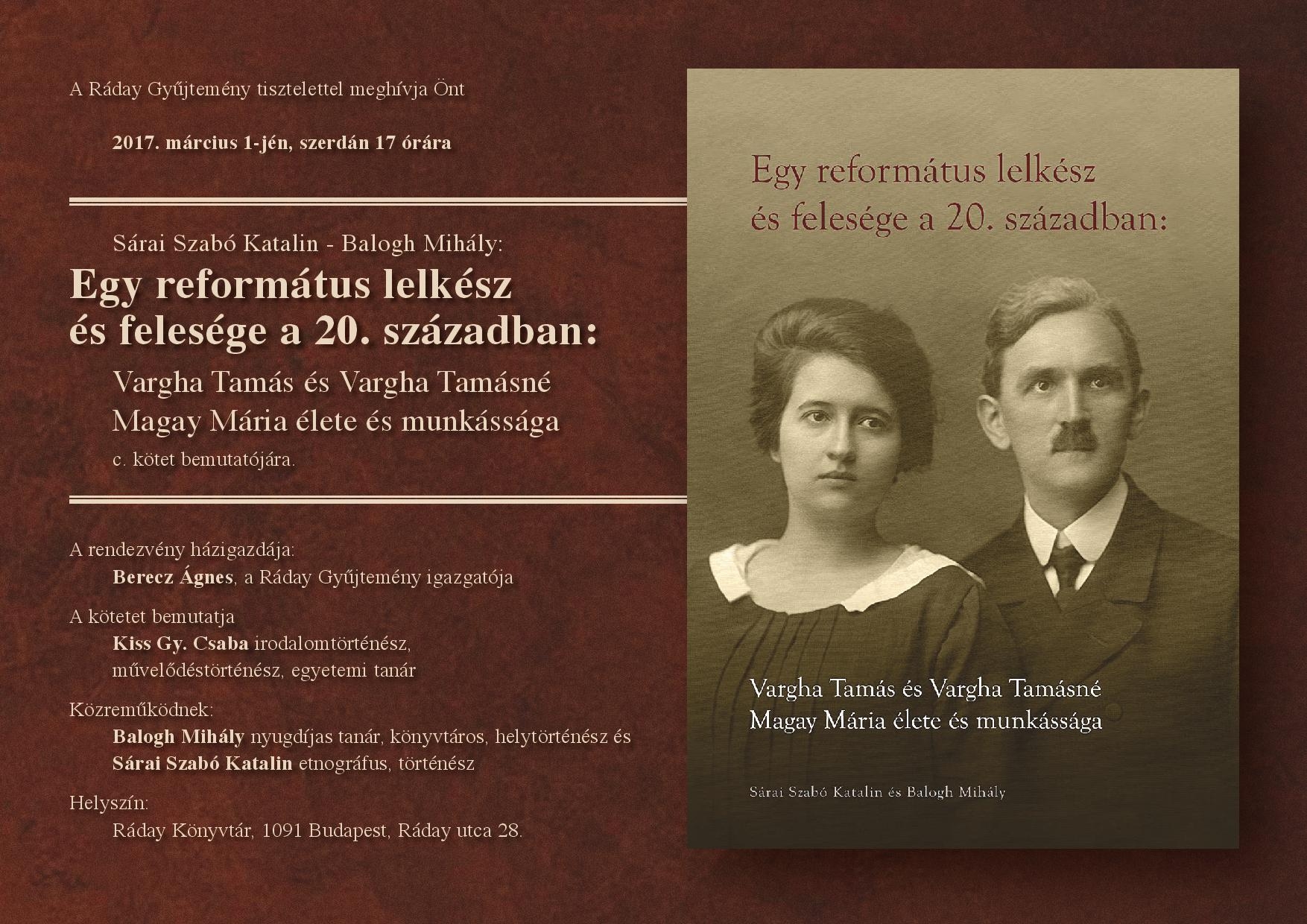 A Ráday Gyűjtemény tisztelettel meghívja Önt

2017. március 1-jén, szerdán 17 órára

Sárai Szabó Katalin - Balogh Mihály:

Egy református lelkész
és felesége a 20. században:

Vargha Tamás és Vargha Tamásné
Magay Mária élete és munkássága

c. kötet bemutatójára.

A rendezvény házigazdája:
Berecz Ágnes, a Ráday Gyűjtemény igazgatója

A kötetet bemutatja
Kiss Gy. Csaba irodalomtörténész,
művelődéstörténész, egyetemi tanár

Közreműködnek:
Balogh Mihály nyugdíjas tanár, könyvtáros, helytörténész és
Sárai Szabó Katalin etnográfus, történész

Helyszín:
Ráday Könyvtár, 1091 Budapest, Ráday utca 28.

Egy református lelkész
és felesége a 20. században:

Vargha Tamás és Vargha Tamásné
Magay Mária élete és munkássága

Sárai Szabó Katalin és Balogh Mihály